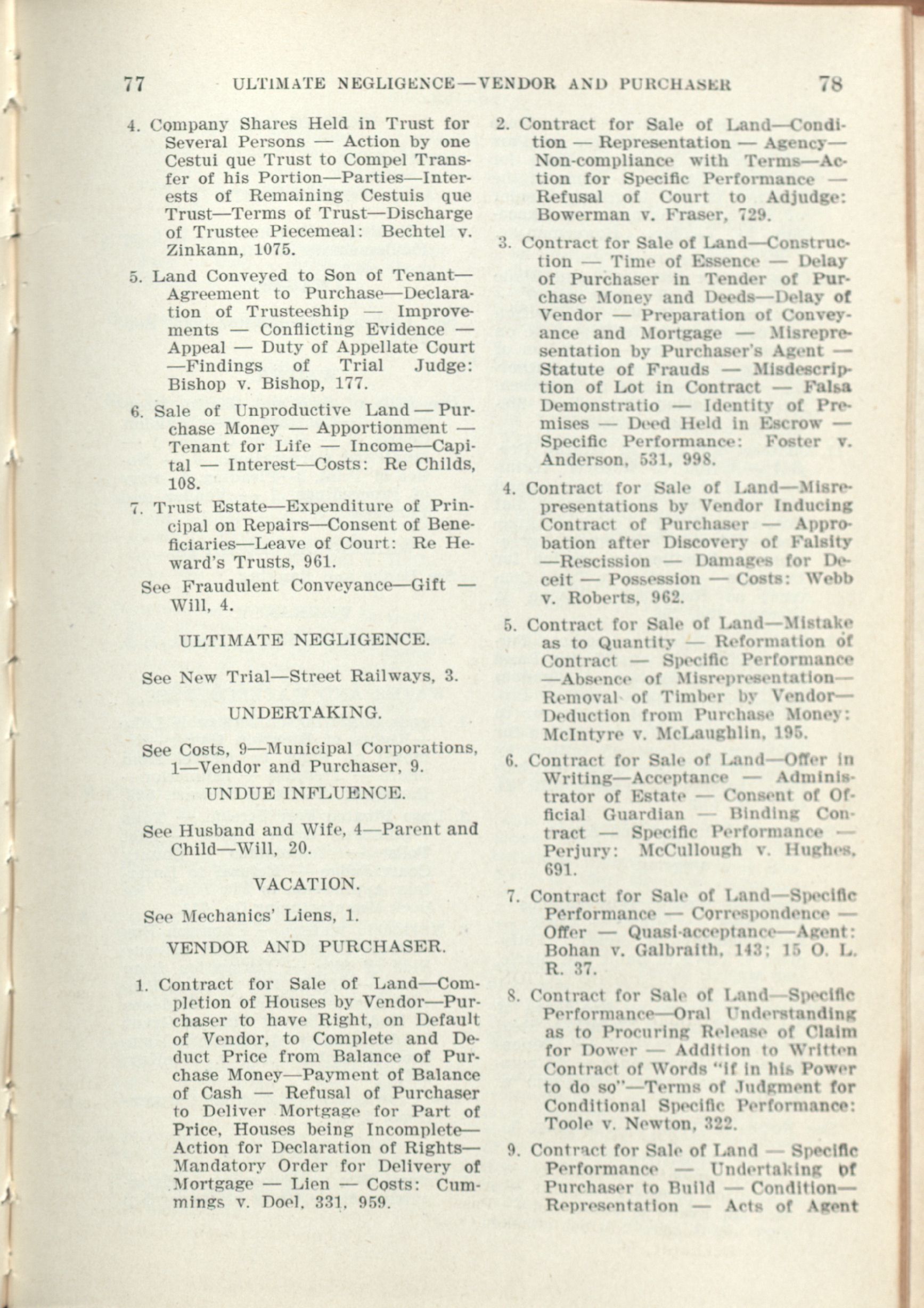 77 ULTIMATE NEGLIGENCE—VENDOR AND PURCHASER 78

4. Company Shares Held in Trust for Several Persons — Action by one Cestui que Trust to Compel Transfer of his Portion—Parties—Interests of Remaining Cestuis que Trust—Terms of Trust—Discharge of Trustee Piecemeal: Bechtel v. Zinkann, 1075.

5. Land Conveyed to Son of Tenant—Agreement to Purchase—Declaration of Trusteeship — Improvements — Conflicting Evidence — Appeal — Duty of Appellate Court —Findings of Trial Judge: Bishop v. Bishop, 177.

6. Sale of Unproductive Land — Purchase Money — Apportionment — Tenant for Life — Income—Capital — Interest—Costs: Re Childs, 108.

7. Trust Estate—Expenditure of Principal on Repairs—Consent of Beneficiaries—Leave of Court: Re Heward's Trusts, 961.

See Fraudulent Conveyance—Gift — Will, 4.

ULTIMATE NEGLIGENCE.

See New Trial—Street Railways, 3.

UNDERTAKING.

See Costs, 9—Municipal Corporations, 1—Vendor and Purchaser, 9.

UNDUE INFLUENCE.

See Husband and Wife, 4—Parent and Child—Will, 20.

VACATION.

See Mechanics' Liens, 1.

VENDOR AND PURCHASER.

1. Contract for Sale of Land—Completion of Houses by Vendor—Purchaser to have Right, on Default of Vendor, to Complete and Deduct Price from Balance of Purchase Money—Payment of Balance of Cash — Refusal of Purchaser to Deliver Mortgage for Part of Price, Houses being Incomplete—Action for Declaration of Rights—Mandatory Order for Delivery of Mortgage — Lien — Costs: Cummings v. Doel, 331, 959.

2. Contract for Sale of Land—Condition — Representation — Agency—Non-compliance with Terms—Action for Specific Performance — Refusal of Court to Adjudge: Bowerman v. Fraser, 729.

3. Contract for Sale of Land—Construction — Time of Essence — Delay of Purchaser in Tender of Purchase Money and Deeds—Delay of Vendor — Preparation of Conveyance and Mortgage — Misrepresentation by Purchaser's Agent — Statute of Frauds — Misdescription of Lot in Contract — Falsa Demonstratio — Identity of Premises — Deed Held in Escrow — Specific Performance: Foster v. Anderson, 531, 998.

4. Contract for Sale of Land—Misrepresentations by Vendor Inducing Contract of Purchaser — Approbation after Discovery of Falsity —Rescission — Damages for Deceit — Possession — Costs: Webb v. Roberts, 962.

5. Contract for Sale of Land—Mistake as to Quantity — Reformation of Contract — Specific Performance —Absence of Misrepresentation—Removal of Timber by Vendor—Deduction from Purchase Money: McIntyre v. McLaughlin, 195.

6. Contract for Sale of Land—Offer in Writing—Acceptance — Administrator of Estate — Consent of Official Guardian — Binding Contract — Specific Performance — Perjury: McCullough v. Hughes, 691.

7. Contract for Sale of Land—Specific Performance — Correspondence — Offer — Quasi-acceptance—Agent: Bohan v. Galbraith, 143; 15 O. L. R. 37.

8. Contract for Sale of Land—Specific Performance—Oral Understanding as to Procuring Release of Claim for Dower — Addition to Written Contract of Words "if in his Power to do so"—Terms of Judgment for Conditional Specific Performance: Toole v. Newton, 322.

9. Contract for Sale of Land — Specific Performance — Undertaking of Purchaser to Build — Condition—Representation — Acts of Agent